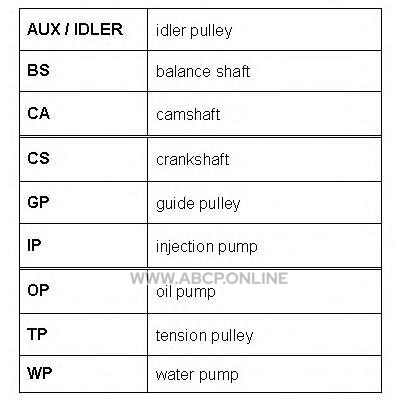 | AUX / IDLER | idler pulley |
|---|---|
| BS | balance shaft |
| CA | camshaft |
| CS | crankshaft |
| GP | guide pulley |
| IP | injection pump |
| OP | oil pump |
| TP | tension pulley |
| WP | water pump |

WWW.ABCP.ONLINE